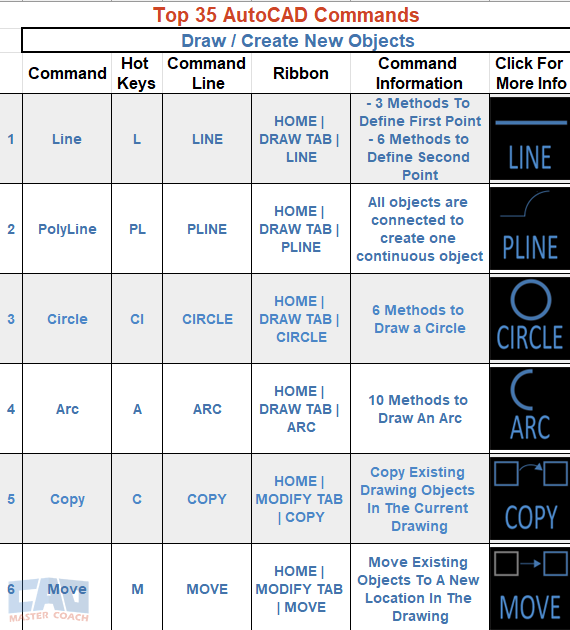 Top 35 AutoCAD Commands

Draw / Create New Objects

| | Command | Hot Keys | Command Line | Ribbon | Command Information | Click For More Info |
|---|---|---|---|---|---|---|
| 1 | Line | L | LINE | HOME \| DRAW TAB \| LINE | - 3 Methods To Define First Point - 6 Methods to Define Second Point | LINE |
| 2 | PolyLine | PL | PLINE | HOME \| DRAW TAB \| PLINE | All objects are connected to create one continuous object | PLINE |
| 3 | Circle | CI | CIRCLE | HOME \| DRAW TAB \| CIRCLE | 6 Methods to Draw a Circle | CIRCLE |
| 4 | Arc | A | ARC | HOME \| DRAW TAB \| ARC | 10 Methods to Draw An Arc | ARC |
| 5 | Copy | C | COPY | HOME \| MODIFY TAB \| COPY | Copy Existing Drawing Objects In The Current Drawing | COPY |
| 6 | Move | M | MOVE | HOME \| MODIFY TAB \| MOVE | Move Existing Objects To A New Location In The Drawing | MOVE |

CAD MASTER COACH